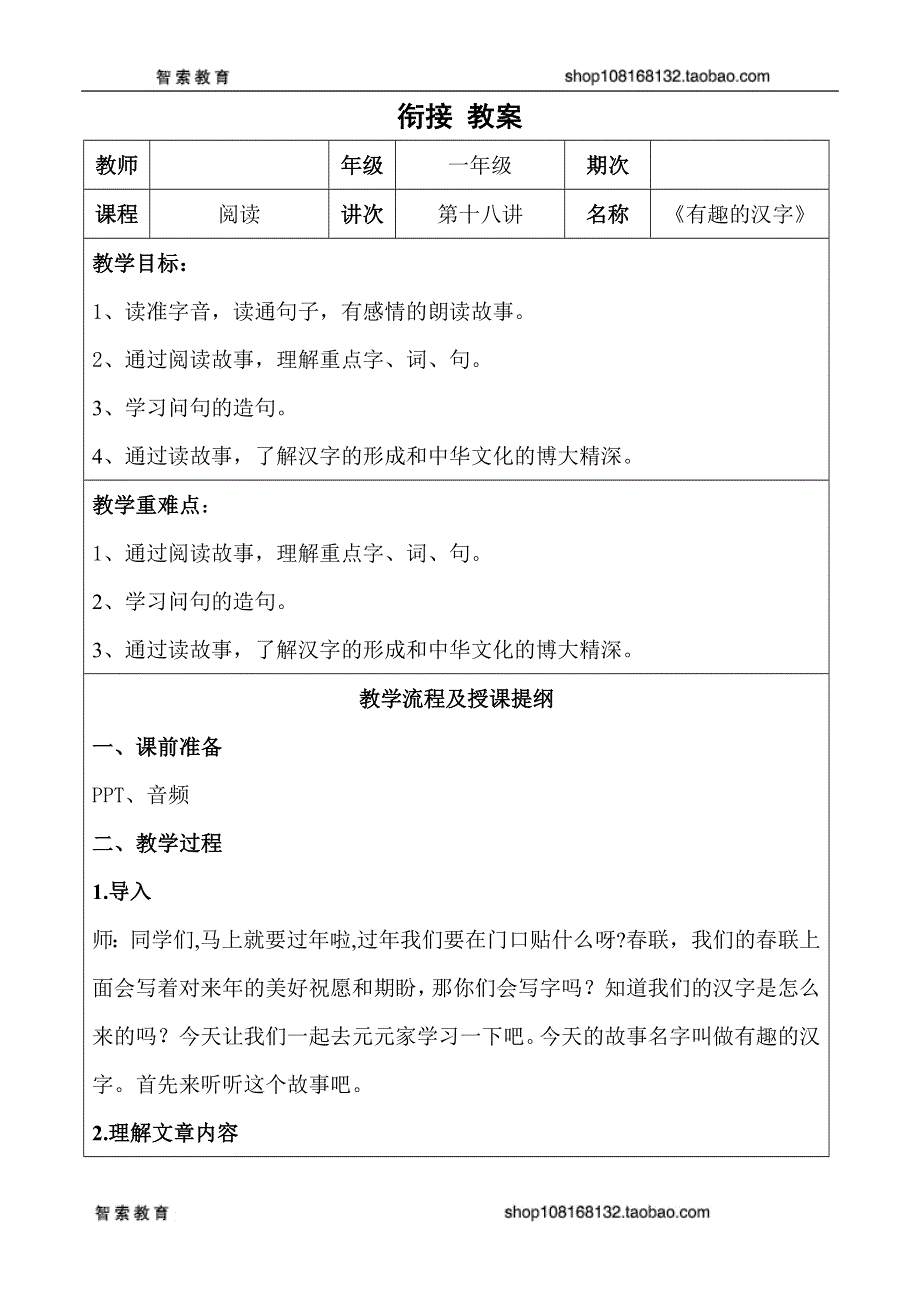 智索教育 shop108168132.taobao.com

衔接 教案

| 教师 | | 年级 | 一年级 | 期次 | |
|---|---|---|---|---|---|
| 课程 | 阅读 | 讲次 | 第十八讲 | 名称 | 《有趣的汉字》 |

教学目标：

1、读准字音，读通句子，有感情的朗读故事。

2、通过阅读故事，理解重点字、词、句。

3、学习问句的造句。

4、通过读故事，了解汉字的形成和中华文化的博大精深。

教学重难点：

1、通过阅读故事，理解重点字、词、句。

2、学习问句的造句。

3、通过读故事，了解汉字的形成和中华文化的博大精深。

教学流程及授课提纲

一、课前准备

PPT、音频

二、教学过程

1.导入

师：同学们,马上就要过年啦,过年我们要在门口贴什么呀?春联，我们的春联上面会写着对来年的美好祝愿和期盼，那你们会写字吗？知道我们的汉字是怎么来的吗？今天让我们一起去元元家学习一下吧。今天的故事名字叫做有趣的汉字。首先来听听这个故事吧。

2.理解文章内容

智索教育 shop108168132.taobao.com